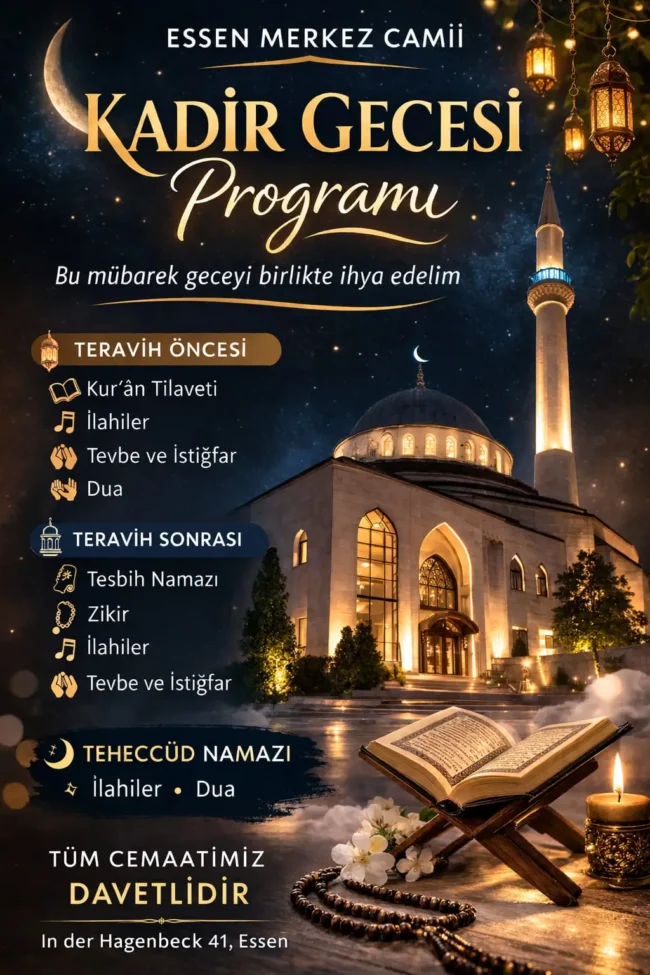 ESSEN MERKEZ CAMİİ

KADİR GECESİ
Programı

Bu mübarek geceyi birlikte ihya edelim

TERAVİH ÖNCESİ

Kur'ân Tilaveti
İlahiler
Tevbe ve İstiğfar
Dua

TERAVİH SONRASI

Tesbih Namazı
Zikir
İlahiler
Tevbe ve İstiğfar

TEHECCÜD NAMAZI

İlahiler • Dua

TÜM CEMAATİMİZ
DAVETLİDİR

In der Hagenbeck 41, Essen